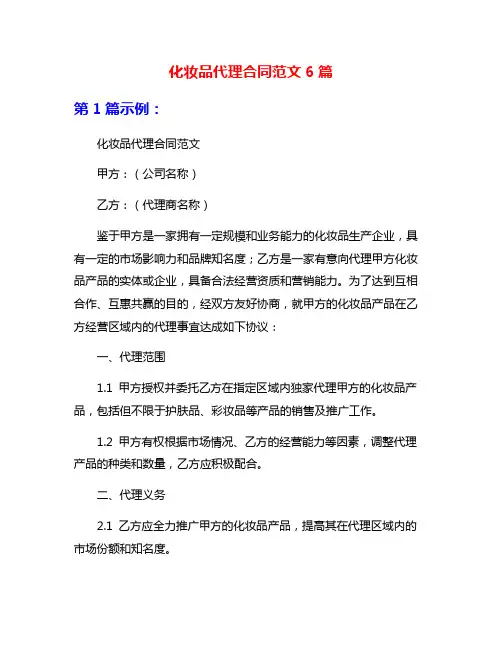 化妆品代理合同范文 6 篇

第 1 篇示例：

化妆品代理合同范文

甲方：（公司名称）

乙方：（代理商名称）

鉴于甲方是一家拥有一定规模和业务能力的化妆品生产企业，具有一定的市场影响力和品牌知名度；乙方是一家有意向代理甲方化妆品产品的实体或企业，具备合法经营资质和营销能力。为了达到互相合作、互惠共赢的目的，经双方友好协商，就甲方的化妆品产品在乙方经营区域内的代理事宜达成如下协议：

一、代理范围

1.1 甲方授权并委托乙方在指定区域内独家代理甲方的化妆品产品，包括但不限于护肤品、彩妆品等产品的销售及推广工作。

1.2 甲方有权根据市场情况、乙方的经营能力等因素，调整代理产品的种类和数量，乙方应积极配合。

二、代理义务

2.1 乙方应全力推广甲方的化妆品产品，提高其在代理区域内的市场份额和知名度。